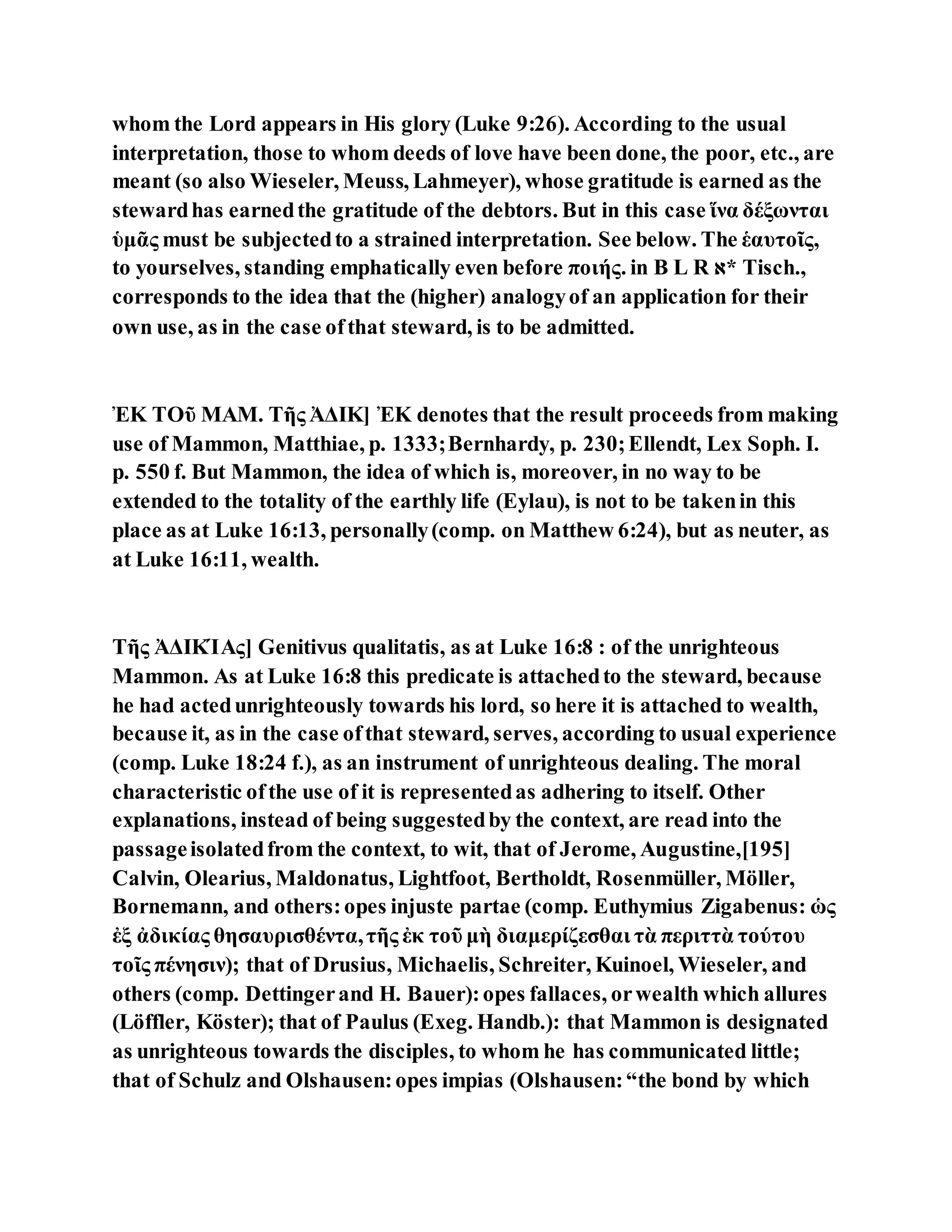 whom the Lord appears in His glory (Luke 9:26). According to the usual interpretation, those to whom deeds of love have been done, the poor, etc., are meant (so also Wieseler, Meuss, Lahmeyer), whose gratitude is earned as the steward has earned the gratitude of the debtors. But in this case ἵνα δέξωνται ὑμᾶς must be subjected to a strained interpretation. See below. The ἑαυτοῖς, to yourselves, standing emphatically even before ποιής. in B L R ℵ* Tisch., corresponds to the idea that the (higher) analogy of an application for their own use, as in the case of that steward, is to be admitted.

ἘΚ ΤΟῦ ΜΑΜ. Τῆς ἈΔΙΚ] ἘΚ denotes that the result proceeds from making use of Mammon, Matthiae, p. 1333; Bernhardy, p. 230; Ellendt, Lex Soph. I. p. 550 f. But Mammon, the idea of which is, moreover, in no way to be extended to the totality of the earthly life (Eylau), is not to be taken in this place as at Luke 16:13, personally (comp. on Matthew 6:24), but as neuter, as at Luke 16:11, wealth.

Τῆς ἈΔΙΚΊΑς] Genitivus qualitatis, as at Luke 16:8 : of the unrighteous Mammon. As at Luke 16:8 this predicate is attached to the steward, because he had acted unrighteously towards his lord, so here it is attached to wealth, because it, as in the case of that steward, serves, according to usual experience (comp. Luke 18:24 f.), as an instrument of unrighteous dealing. The moral characteristic of the use of it is represented as adhering to itself. Other explanations, instead of being suggested by the context, are read into the passage isolated from the context, to wit, that of Jerome, Augustine,[195] Calvin, Olearius, Maldonatus, Lightfoot, Bertholdt, Rosenmüller, Möller, Bornemann, and others: opes injuste partae (comp. Euthymius Zigabenus: ὡς ἐξ ἀδικίας θησαυρισθέντα, τῆς ἐκ τοῦ μὴ διαμερίζεσθαι τὰ περιττὰ τούτου τοῖς πένησιν); that of Drusius, Michaelis, Schreiter, Kuinoel, Wieseler, and others (comp. Dettinger and H. Bauer): opes fallaces, or wealth which allures (Löffler, Köster); that of Paulus (Exeg. Handb.): that Mammon is designated as unrighteous towards the disciples, to whom he has communicated little; that of Schulz and Olshausen: opes impias (Olshausen: “the bond by which